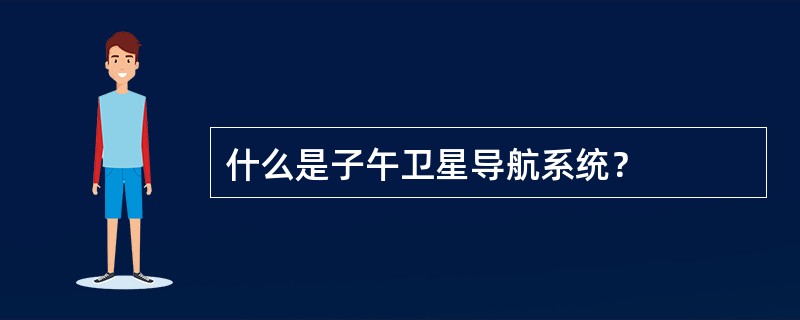 什么是子午卫星导航系统？